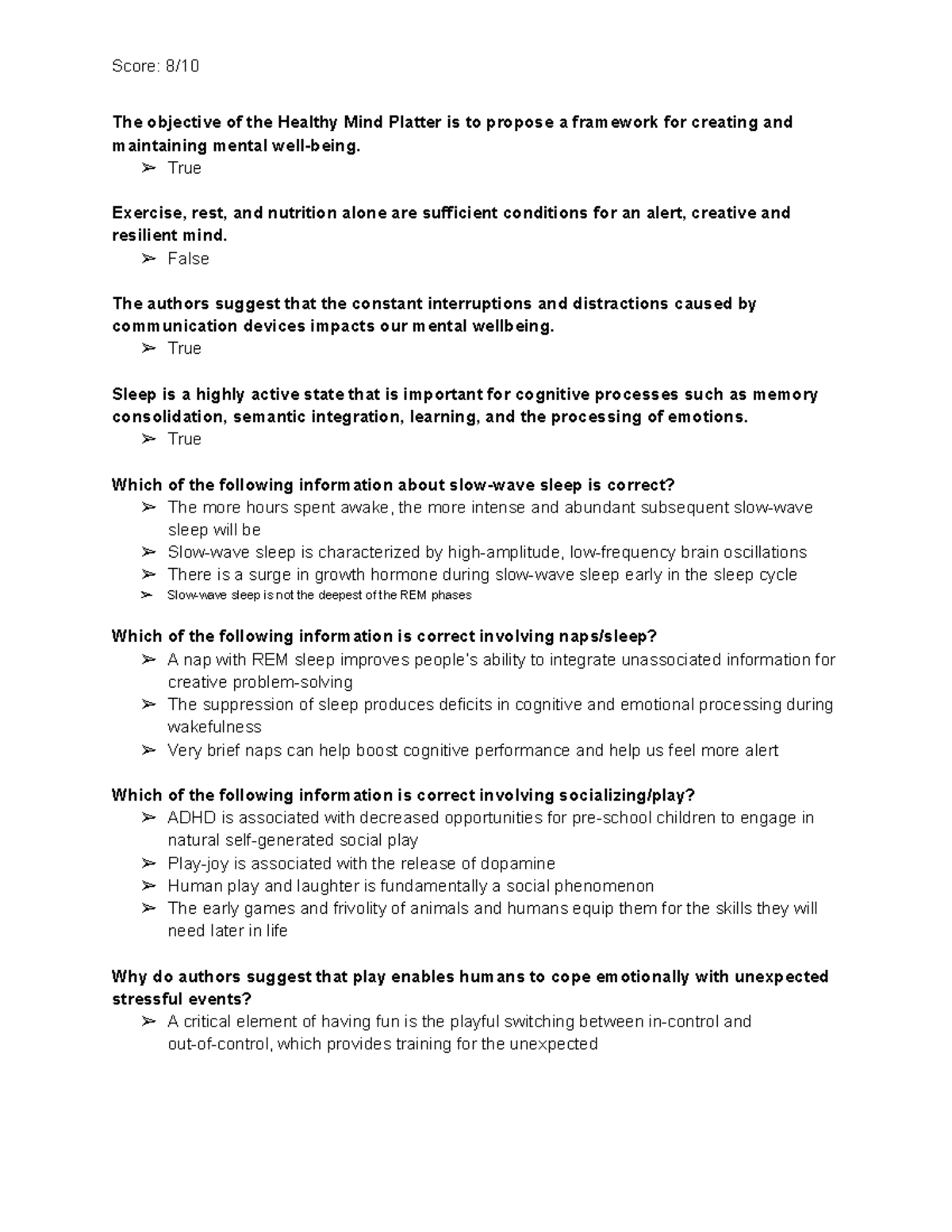 Score: 8/10

The objective of the Healthy Mind Platter is to propose a framework for creating and maintaining mental well-being.

➢ True

Exercise, rest, and nutrition alone are sufficient conditions for an alert, creative and resilient mind.

➢ False

The authors suggest that the constant interruptions and distractions caused by communication devices impacts our mental wellbeing.

➢ True

Sleep is a highly active state that is important for cognitive processes such as memory consolidation, semantic integration, learning, and the processing of emotions.

➢ True

Which of the following information about slow-wave sleep is correct?

➢ The more hours spent awake, the more intense and abundant subsequent slow-wave sleep will be
➢ Slow-wave sleep is characterized by high-amplitude, low-frequency brain oscillations
➢ There is a surge in growth hormone during slow-wave sleep early in the sleep cycle
➢ Slow-wave sleep is not the deepest of the REM phases

Which of the following information is correct involving naps/sleep?

➢ A nap with REM sleep improves people's ability to integrate unassociated information for creative problem-solving
➢ The suppression of sleep produces deficits in cognitive and emotional processing during wakefulness
➢ Very brief naps can help boost cognitive performance and help us feel more alert

Which of the following information is correct involving socializing/play?

➢ ADHD is associated with decreased opportunities for pre-school children to engage in natural self-generated social play
➢ Play-joy is associated with the release of dopamine
➢ Human play and laughter is fundamentally a social phenomenon
➢ The early games and frivolity of animals and humans equip them for the skills they will need later in life

Why do authors suggest that play enables humans to cope emotionally with unexpected stressful events?

➢ A critical element of having fun is the playful switching between in-control and out-of-control, which provides training for the unexpected